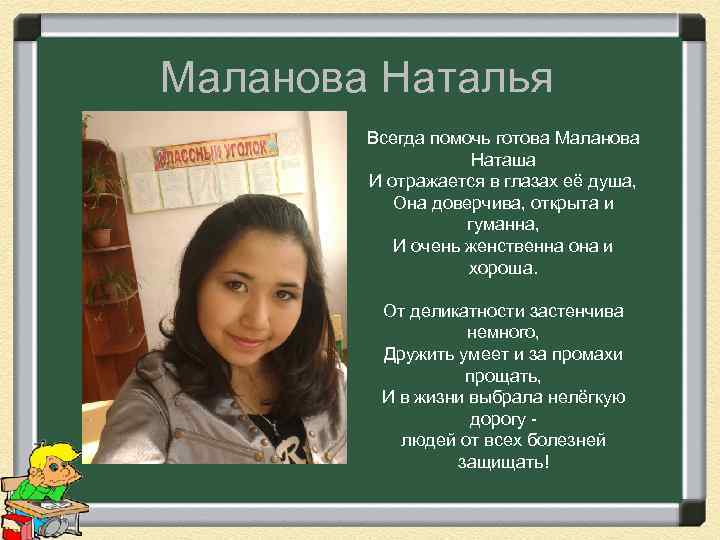 Маланова Наталья

КЛАССНЫЙ УГОЛОК

Всегда помочь готова Маланова Наташа
И отражается в глазах её душа,
Она доверчива, открыта и гуманна,
И очень женственна она и хороша.

От деликатности застенчива немного,
Дружить умеет и за промахи прощать,
И в жизни выбрала нелёгкую дорогу -
людей от всех болезней защищать!